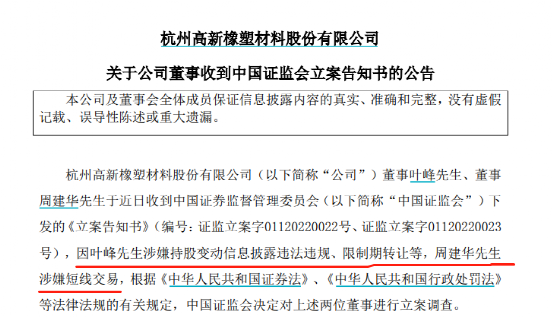 杭州高新橡塑材料股份有限公司

关于公司董事收到中国证监会立案告知书的公告

本公司及董事会全体成员保证信息披露内容的真实、准确和完整，没有虚假记载、误导性陈述或重大遗漏。

杭州高新橡塑材料股份有限公司（以下简称“公司”）董事叶峰先生、董事周建华先生于近日收到中国证券监督管理委员会（以下简称“中国证监会”）下发的《立案告知书》（编号：证监立案字01120220022号、证监立案字01120220023号），因叶峰先生涉嫌持股变动信息披露违法违规、限制期转让等，周建华先生涉嫌短线交易，根据《中华人民共和国证券法》、《中华人民共和国行政处罚法》等法律法规的有关规定，中国证监会决定对上述两位董事进行立案调查。